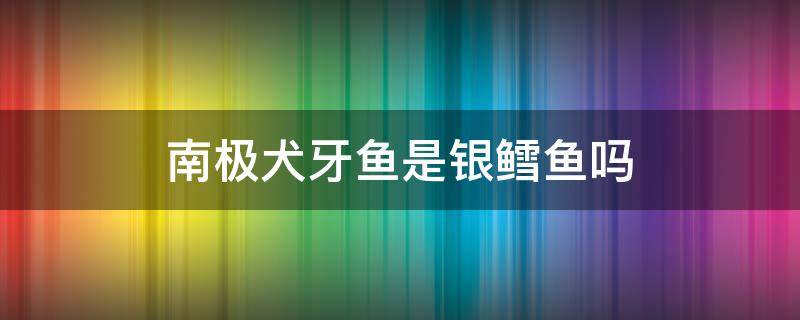 南极犬牙鱼是银鳕鱼吗